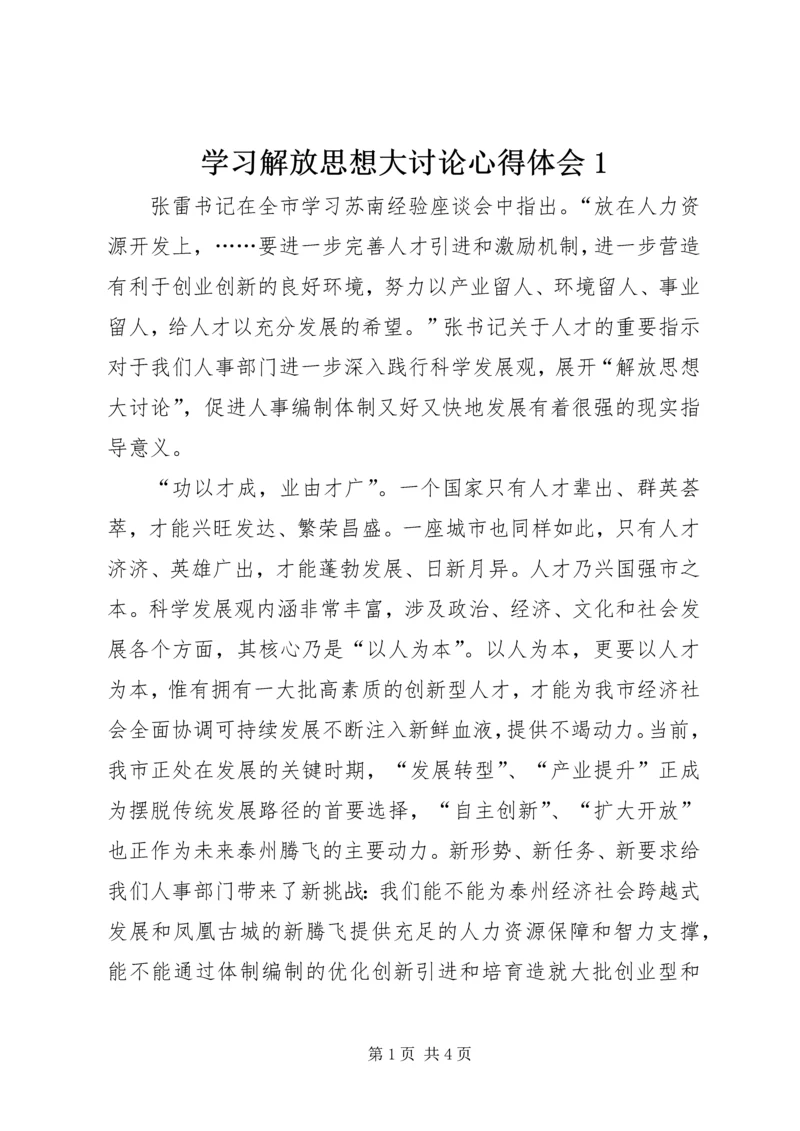 学习解放思想大讨论心得体会 1

张雷书记在全市学习苏南经验座谈会中指出。“放在人力资源开发上，……要进一步完善人才引进和激励机制，进一步营造有利于创业创新的良好环境，努力以产业留人、环境留人、事业留人，给人才以充分发展的希望。”张书记关于人才的重要指示对于我们人事部门进一步深入践行科学发展观，展开“解放思想大讨论”，促进人事编制体制又好又快地发展有着很强的现实指导意义。

“功以才成，业由才广”。一个国家只有人才辈出、群英荟萃，才能兴旺发达、繁荣昌盛。一座城市也同样如此，只有人才济济、英雄广出，才能蓬勃发展、日新月异。人才乃兴国强市之本。科学发展观内涵非常丰富，涉及政治、经济、文化和社会发展各个方面，其核心乃是“以人为本”。以人为本，更要以人才为本，惟有拥有一大批高素质的创新型人才，才能为我市经济社会全面协调可持续发展不断注入新鲜血液，提供不竭动力。当前，我市正处在发展的关键时期，“发展转型”、“产业提升”正成为摆脱传统发展路径的首要选择，“自主创新”、“扩大开放”也正作为未来泰州腾飞的主要动力。新形势、新任务、新要求给我们人事部门带来了新挑战：我们能不能为泰州经济社会跨越式发展和凤凰古城的新腾飞提供充足的人力资源保障和智力支撑，能不能通过体制编制的优化创新引进和培育造就大批创业型和

第 1 页 共 4 页